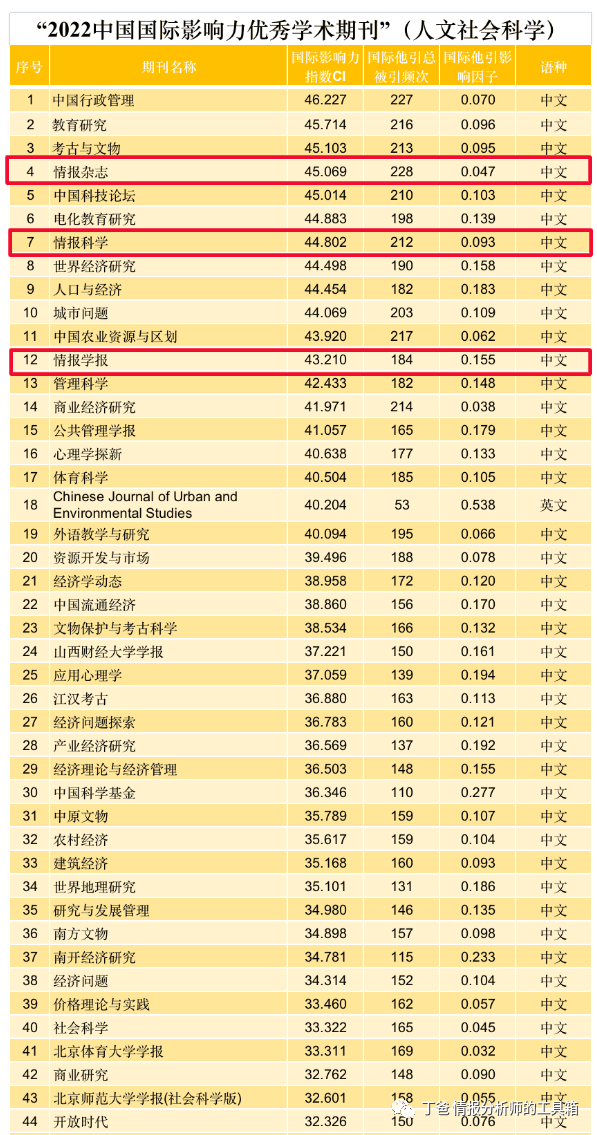 “2022中国国际影响力优秀学术期刊”（人文社会科学）

| 序号 | 期刊名称 | 国际影响力指数CI | 国际他引总被引频次 | 国际他引影响因子 | 语种 |
|---|---|---|---|---|---|
| 1 | 中国行政管理 | 46.227 | 227 | 0.070 | 中文 |
| 2 | 教育研究 | 45.714 | 216 | 0.096 | 中文 |
| 3 | 考古与文物 | 45.103 | 213 | 0.095 | 中文 |
| 4 | 情报杂志 | 45.069 | 228 | 0.047 | 中文 |
| 5 | 中国科技论坛 | 45.014 | 210 | 0.103 | 中文 |
| 6 | 电化教育研究 | 44.883 | 198 | 0.139 | 中文 |
| 7 | 情报科学 | 44.802 | 212 | 0.093 | 中文 |
| 8 | 世界经济研究 | 44.498 | 190 | 0.158 | 中文 |
| 9 | 人口与经济 | 44.454 | 182 | 0.183 | 中文 |
| 10 | 城市问题 | 44.069 | 203 | 0.109 | 中文 |
| 11 | 中国农业资源与区划 | 43.920 | 217 | 0.062 | 中文 |
| 12 | 情报学报 | 43.210 | 184 | 0.155 | 中文 |
| 13 | 管理科学 | 42.433 | 182 | 0.148 | 中文 |
| 14 | 商业经济研究 | 41.971 | 214 | 0.038 | 中文 |
| 15 | 公共管理学报 | 41.057 | 165 | 0.179 | 中文 |
| 16 | 心理学探新 | 40.638 | 177 | 0.133 | 中文 |
| 17 | 体育科学 | 40.504 | 185 | 0.105 | 中文 |
| 18 | Chinese Journal of Urban and Environmental Studies | 40.204 | 53 | 0.538 | 英文 |
| 19 | 外语教学与研究 | 40.094 | 195 | 0.066 | 中文 |
| 20 | 资源开发与市场 | 39.496 | 188 | 0.078 | 中文 |
| 21 | 经济学动态 | 38.958 | 172 | 0.120 | 中文 |
| 22 | 中国流通经济 | 38.860 | 156 | 0.170 | 中文 |
| 23 | 文物保护与考古科学 | 38.534 | 166 | 0.132 | 中文 |
| 24 | 山西财经大学学报 | 37.221 | 150 | 0.161 | 中文 |
| 25 | 应用心理学 | 37.059 | 139 | 0.194 | 中文 |
| 26 | 江汉考古 | 36.880 | 163 | 0.113 | 中文 |
| 27 | 经济问题探索 | 36.783 | 160 | 0.121 | 中文 |
| 28 | 产业经济研究 | 36.569 | 137 | 0.192 | 中文 |
| 29 | 经济理论与经济管理 | 36.503 | 148 | 0.155 | 中文 |
| 30 | 中国科学基金 | 36.346 | 110 | 0.277 | 中文 |
| 31 | 中原文物 | 35.789 | 159 | 0.107 | 中文 |
| 32 | 农村经济 | 35.617 | 159 | 0.104 | 中文 |
| 33 | 建筑经济 | 35.168 | 160 | 0.093 | 中文 |
| 34 | 世界地理研究 | 35.101 | 131 | 0.186 | 中文 |
| 35 | 研究与发展管理 | 34.980 | 146 | 0.135 | 中文 |
| 36 | 南方文物 | 34.898 | 157 | 0.098 | 中文 |
| 37 | 南开经济研究 | 34.781 | 115 | 0.233 | 中文 |
| 38 | 经济问题 | 34.314 | 152 | 0.104 | 中文 |
| 39 | 价格理论与实践 | 33.460 | 162 | 0.057 | 中文 |
| 40 | 社会科学 | 33.322 | 165 | 0.045 | 中文 |
| 41 | 北京体育大学学报 | 33.311 | 169 | 0.032 | 中文 |
| 42 | 商业研究 | 32.762 | 148 | 0.090 | 中文 |
| 43 | 北京师范大学学报(社会科学版) | 32.601 | 158 | 0.055 | 中文 |
| 44 | 开放时代 | 32.326 | 150 | 0.076 | 中文 |

丁爸 情报分析师的工具箱